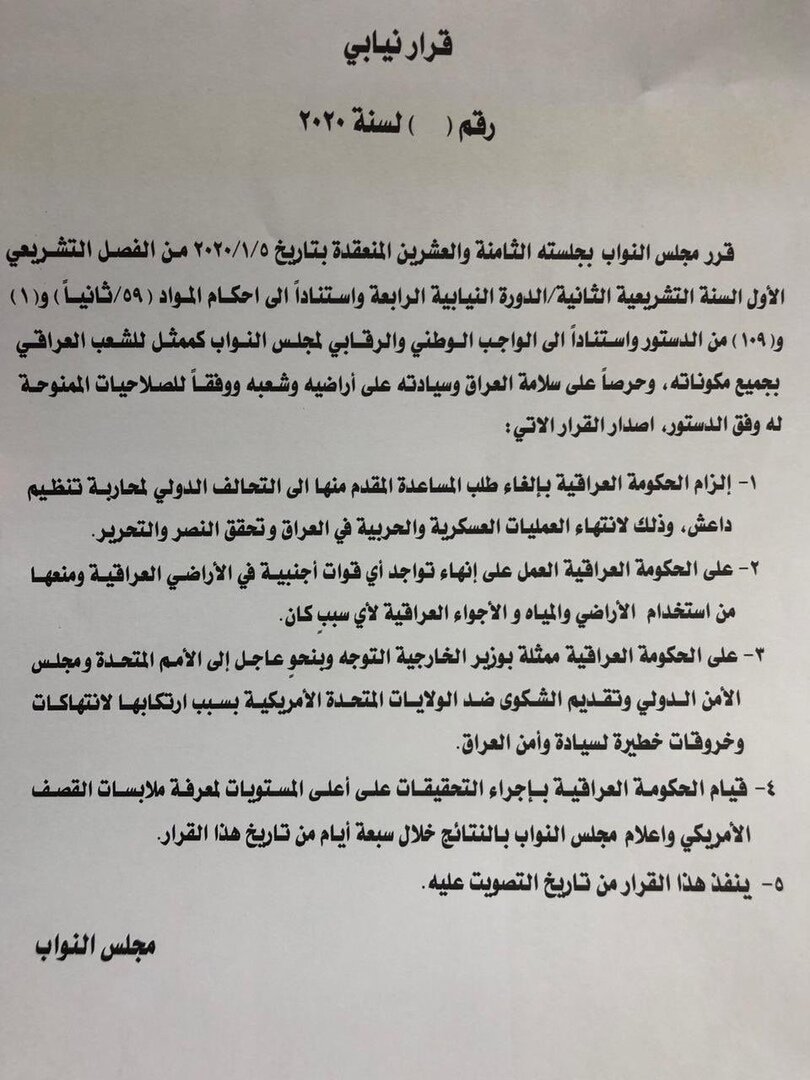 قرار نيابي

رقم (   ) لسنة ٢٠٢٠

قرر مجلس النواب بجلسته الثامنة والعشرين المنعقدة بتاريخ ٢٠٢٠/١/٥ من الفصل التشريعي الأول السنة التشريعية الثانية/الدورة النيابية الرابعة واستناداً الى احكام المواد (٥٩/ثانياً) و(١) و(١٠٩) من الدستور واستناداً الى الواجب الوطني والرقابي لمجلس النواب كممثل للشعب العراقي بجميع مكوناته، وحرصاً على سلامة العراق وسيادته على أراضيه وشعبه ووفقاً للصلاحيات الممنوحة له وفق الدستور، اصدار القرار الاتي:

١- إلزام الحكومة العراقية بإلغاء طلب المساعدة المقدم منها الى التحالف الدولي لمحاربة تنظيم داعش، وذلك لانتهاء العمليات العسكرية والحربية في العراق وتحقق النصر والتحرير.

٢- على الحكومة العراقية العمل على إنهاء تواجد أي قوات أجنبية في الأراضي العراقية ومنعها من استخدام الأراضي والمياه و الأجواء العراقية لأي سببٍ كان.

٣- على الحكومة العراقية ممثلة بوزير الخارجية التوجه وبنحوٍ عاجل إلى الأمم المتحدة ومجلس الأمن الدولي وتقديم الشكوى ضد الولايات المتحدة الأمريكية بسبب ارتكابها لانتهاكات وخروقات خطيرة لسيادة وأمن العراق.

٤- قيام الحكومة العراقية بإجراء التحقيقات على أعلى المستويات لمعرفة ملابسات القصف الأمريكي واعلام مجلس النواب بالنتائج خلال سبعة أيام من تاريخ هذا القرار.

٥- ينفذ هذا القرار من تاريخ التصويت عليه.

مجلس النواب